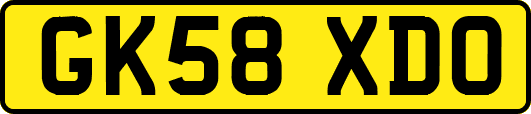 GK58 XDO